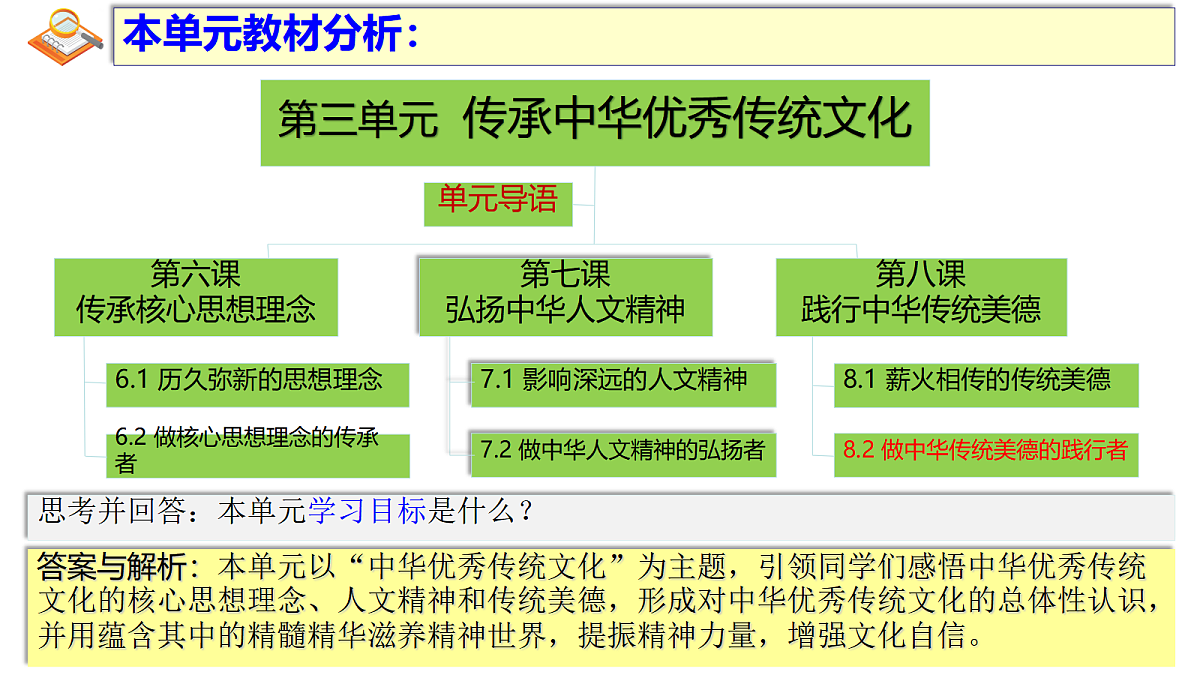 本单元教材分析：

第三单元 传承中华优秀传统文化

单元导语

第六课
传承核心思想理念

6.1 历久弥新的思想理念

6.2 做核心思想理念的传承者

第七课
弘扬中华人文精神

7.1 影响深远的人文精神

7.2 做中华人文精神的弘扬者

第八课
践行中华传统美德

8.1 薪火相传的传统美德

8.2 做中华传统美德的践行者

思考并回答：本单元学习目标是什么？

答案与解析：本单元以“中华优秀传统文化”为主题，引领同学们感悟中华优秀传统文化的核心思想理念、人文精神和传统美德，形成对中华优秀传统文化的总体性认识，并用蕴含其中的精髓精华滋养精神世界，提振精神力量，增强文化自信。